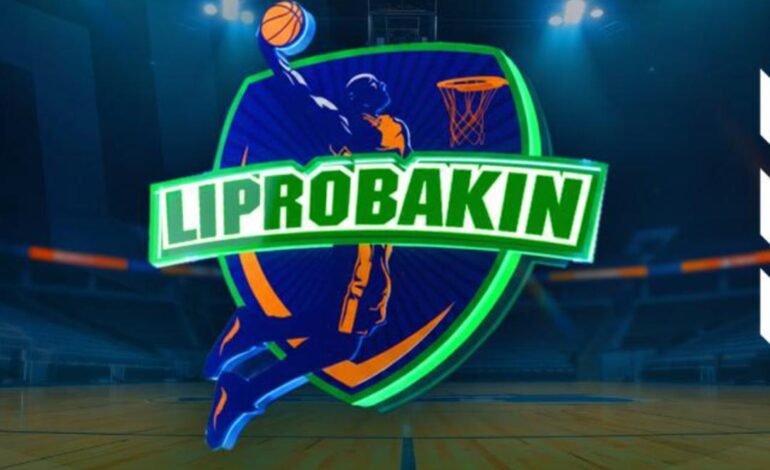 LIPROBAKIN